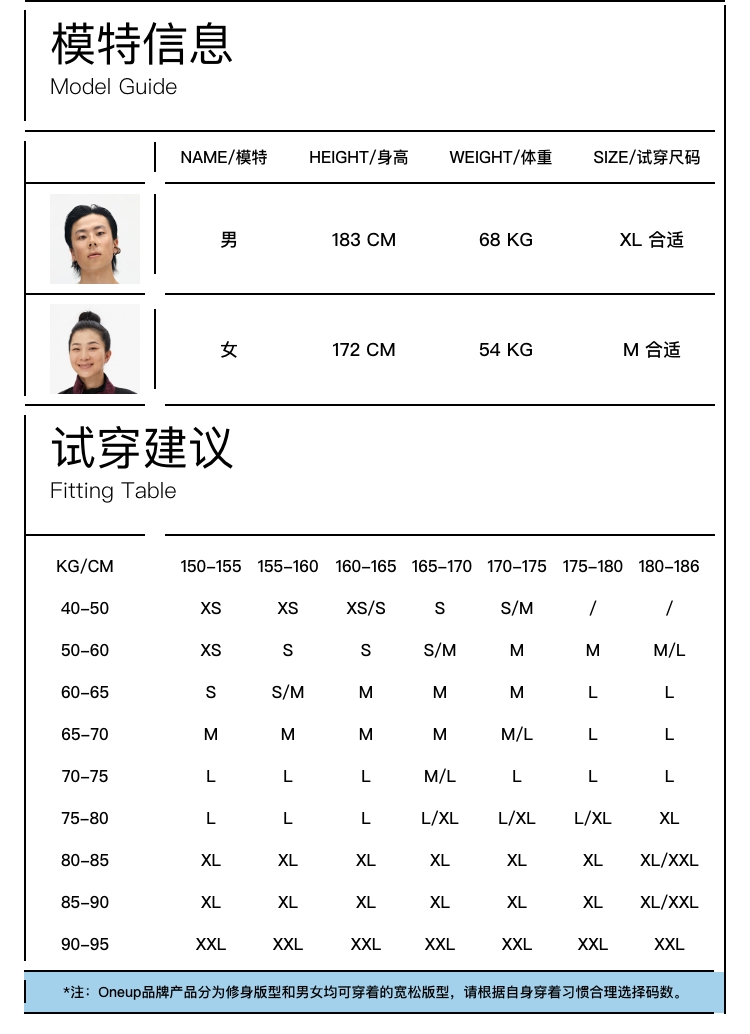 模特信息
Model Guide

| | NAME/模特 | HEIGHT/身高 | WEIGHT/体重 | SIZE/试穿尺码 |
|---|---|---|---|---|
| | 男 | 183 CM | 68 KG | XL 合适 |
| | 女 | 172 CM | 54 KG | M 合适 |

试穿建议
Fitting Table

| KG/CM | 150-155 | 155-160 | 160-165 | 165-170 | 170-175 | 175-180 | 180-186 |
|---|---|---|---|---|---|---|---|
| 40-50 | XS | XS | XS/S | S | S/M | / | / |
| 50-60 | XS | S | S | S/M | M | M | M/L |
| 60-65 | S | S/M | M | M | M | L | L |
| 65-70 | M | M | M | M | M/L | L | L |
| 70-75 | L | L | L | M/L | L | L | L |
| 75-80 | L | L | L | L/XL | L/XL | L/XL | XL |
| 80-85 | XL | XL | XL | XL | XL | XL | XL/XXL |
| 85-90 | XL | XL | XL | XL | XL | XL | XL/XXL |
| 90-95 | XXL | XXL | XXL | XXL | XXL | XXL | XXL |

*注：Oneup品牌产品分为修身版型和男女均可穿着的宽松版型，请根据自身穿着习惯合理选择码数。